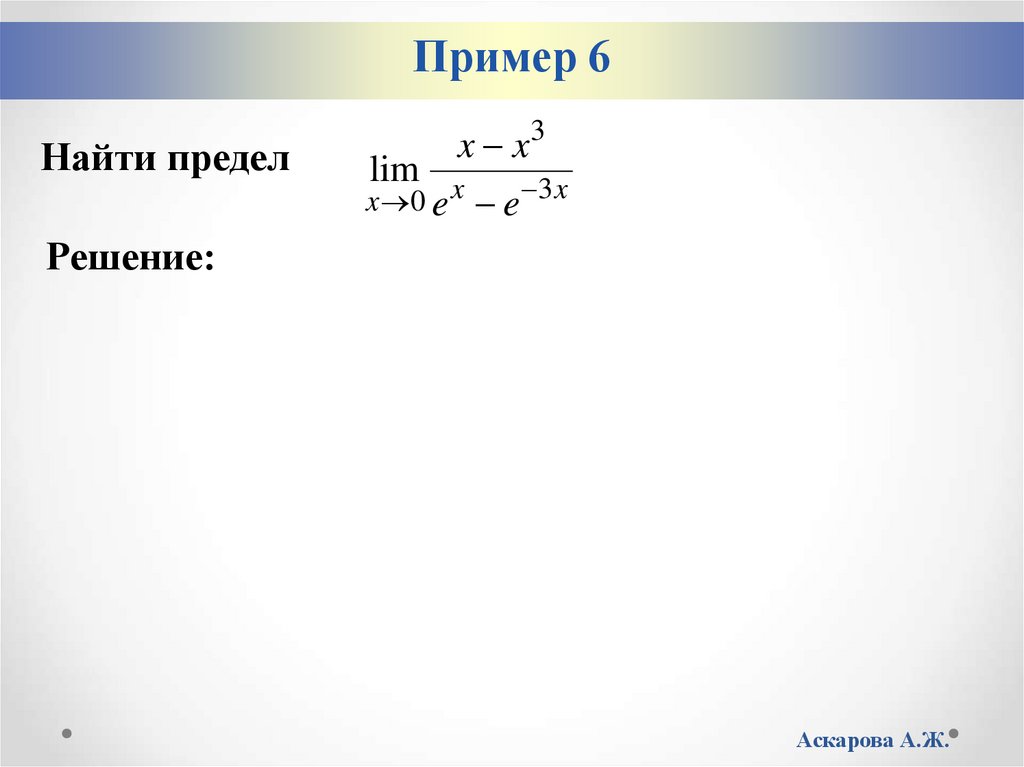 Пример 6

Найти предел $\lim_{x \to 0} \frac{x - x^3}{e^x - e^{-3x}}$

Решение:

Аскарова А.Ж.